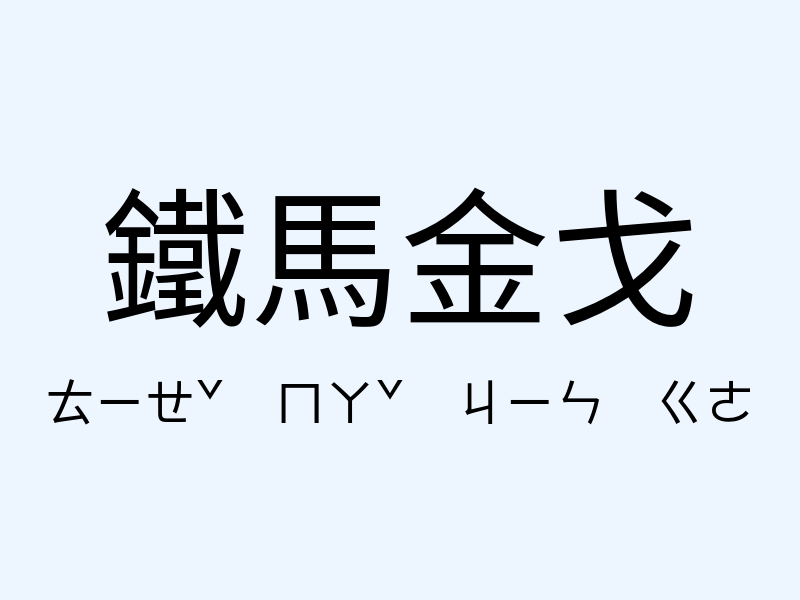 鐵馬金戈

ㄊㄧㄝˇ ㄇㄚˇ ㄐㄧㄣ ㄍㄜ